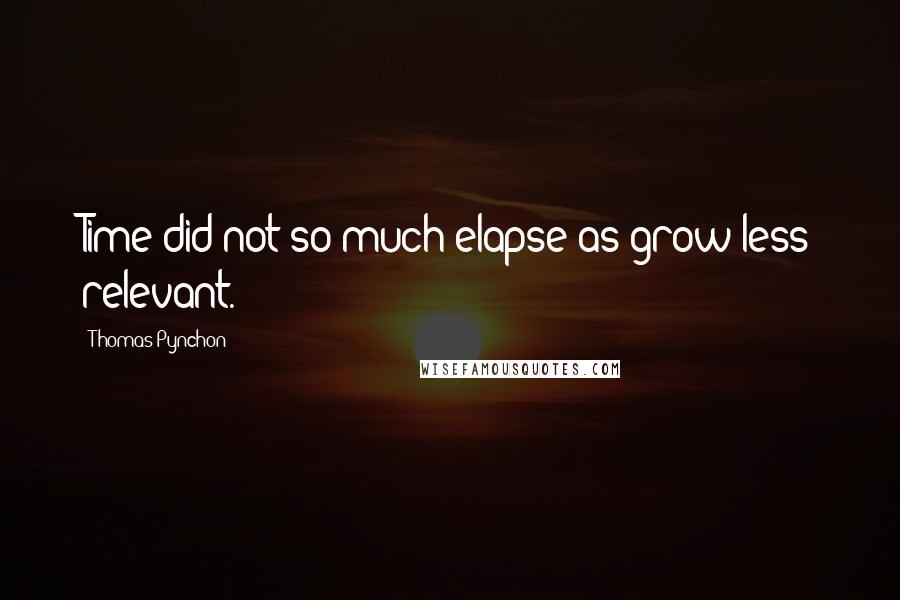 Time did not so much elapse as grow less relevant.

Thomas Pynchon

WISEFAMOUSQUOTES.COM